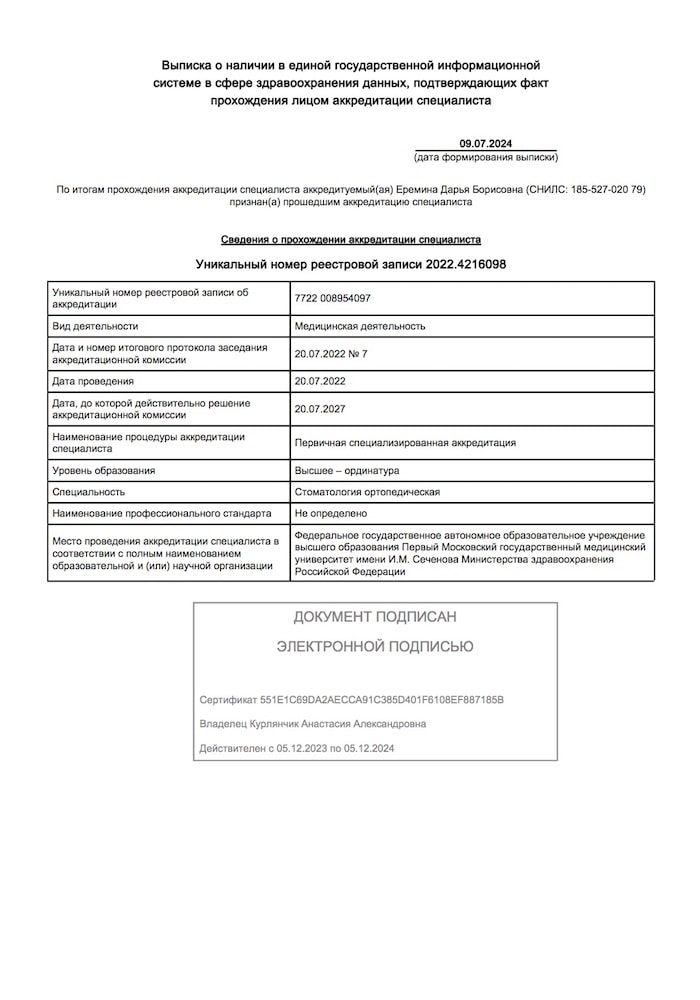 Выписка о наличии в единой государственной информационной системе в сфере здравоохранения данных, подтверждающих факт прохождения лицом аккредитации специалиста

09.07.2024
(дата формирования выписки)

По итогам прохождения аккредитации специалиста аккредитуемый(ая) Еремина Дарья Борисовна (СНИЛС: 185-527-020 79) признан(а) прошедшим аккредитацию специалиста

Сведения о прохождении аккредитации специалиста

Уникальный номер реестровой записи 2022.4216098

| | |
|---|---|
| Уникальный номер реестровой записи об аккредитации | 7722 008954097 |
| Вид деятельности | Медицинская деятельность |
| Дата и номер итогового протокола заседания аккредитационной комиссии | 20.07.2022 № 7 |
| Дата проведения | 20.07.2022 |
| Дата, до которой действительно решение аккредитационной комиссии | 20.07.2027 |
| Наименование процедуры аккредитации специалиста | Первичная специализированная аккредитация |
| Уровень образования | Высшее – ординатура |
| Специальность | Стоматология ортопедическая |
| Наименование профессионального стандарта | Не определено |
| Место проведения аккредитации специалиста в соответствии с полным наименованием образовательной и (или) научной организации | Федеральное государственное автономное образовательное учреждение высшего образования Первый Московский государственный медицинский университет имени И.М. Сеченова Министерства здравоохранения Российской Федерации |

ДОКУМЕНТ ПОДПИСАН

ЭЛЕКТРОННОЙ ПОДПИСЬЮ

Сертификат 551E1C69DA2AECCA91C385D401F6108EF887185B

Владелец Курлянчик Анастасия Александровна

Действителен с 05.12.2023 по 05.12.2024